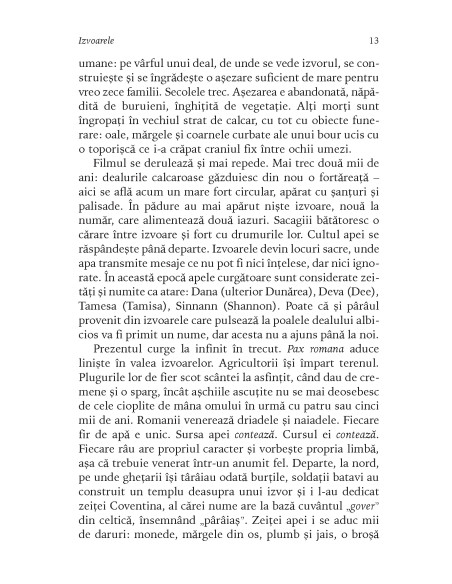 Izvoarele 13

umane: pe vârful unui deal, de unde se vede izvorul, se construiește și se îngrădește o așezare suficient de mare pentru vreo zece familii. Secolele trec. Așezarea e abandonată, năpădită de buruieni, înghițită de vegetație. Alți morți sunt îngropați în vechiul strat de calcar, cu tot cu obiecte funerare: oale, mărgele și coarnele curbate ale unui bour ucis cu o toporișcă ce i-a crăpat craniul fix între ochii umezi.

Filmul se derulează și mai repede. Mai trec două mii de ani: dealurile calcaroase găzduiesc din nou o fortăreață – aici se află acum un mare fort circular, apărat cu șanțuri și palisade. În pădure au mai apărut niște izvoare, nouă la număr, care alimentează două iazuri. Sacagiii bătătoresc o cărare între izvoare și fort cu drumurile lor. Cultul apei se răspândește până departe. Izvoarele devin locuri sacre, unde apa transmite mesaje ce nu pot fi nici înțelese, dar nici ignorate. În această epocă apele curgătoare sunt considerate zeități și numite ca atare: Dana (ulterior Dunărea), Deva (Dee), Tamesa (Tamisa), Sinnann (Shannon). Poate că și pârâul provenit din izvoarele care pulsează la poalele dealului albicios va fi primit un nume, dar acesta nu a ajuns până la noi.

Prezentul curge la infinit în trecut. Pax romana aduce liniște în valea izvoarelor. Agricultorii își împart terenul. Plugurile lor de fier scot scântei la asfințit, când dau de cremene și o sparg, încât așchiile ascuțite nu se mai deosebesc de cele cioplite de mâna omului în urmă cu patru sau cinci mii de ani. Romanii venerează driadele și naiadele. Fiecare fir de apă e unic. Sursa apei contează. Cursul ei contează. Fiecare râu are propriul caracter și vorbește propria limbă, așa că trebuie venerat într-un anumit fel. Departe, la nord, pe unde ghețarii își târâiau odată burțile, soldații batavi au construit un templu deasupra unui izvor și i l-au dedicat zeiței Coventina, al cărei nume are la bază cuvântul „gover" din celtică, însemnând „pârâiaș". Zeiței apei i se aduc mii de daruri: monede, mărgele din os, plumb și jais, o broșă